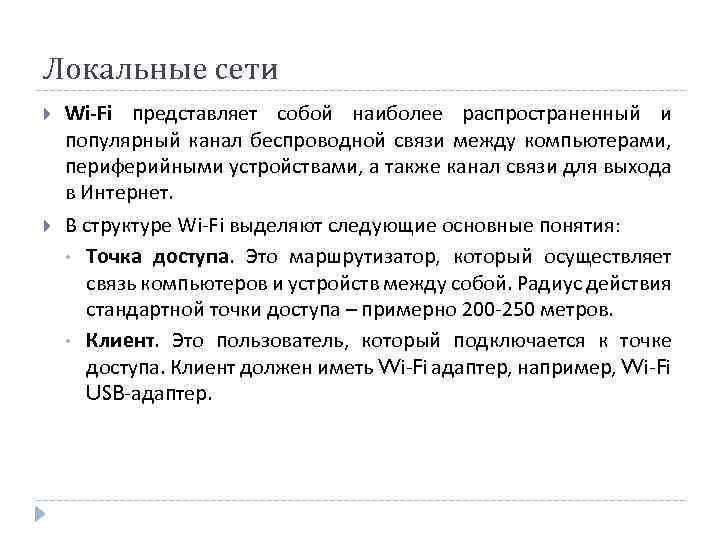 Локальные сети

Wi-Fi представляет собой наиболее распространенный и популярный канал беспроводной связи между компьютерами, периферийными устройствами, а также канал связи для выхода в Интернет.

В структуре Wi-Fi выделяют следующие основные понятия:

Точка доступа. Это маршрутизатор, который осуществляет связь компьютеров и устройств между собой. Радиус действия стандартной точки доступа – примерно 200-250 метров.

Клиент. Это пользователь, который подключается к точке доступа. Клиент должен иметь Wi-Fi адаптер, например, Wi-Fi USB-адаптер.